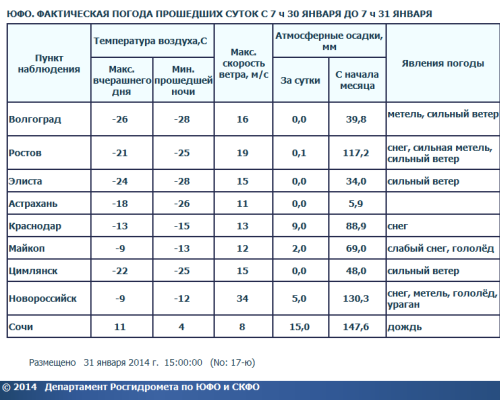 ЮФО. ФАКТИЧЕСКАЯ ПОГОДА ПРОШЕДШИХ СУТОК С 7 ч 30 ЯНВАРЯ ДО 7 ч 31 ЯНВАРЯ

| Пункт наблюдения | Температура воздуха,С: Макс. вчерашнего дня | Температура воздуха,С: Мин. прошедшей ночи | Макс. скорость ветра, м/с | Атмосферные осадки, мм: За сутки | Атмосферные осадки, мм: С начала месяца | Явления погоды |
|---|---|---|---|---|---|---|
| Волгоград | -26 | -28 | 16 | 0,0 | 39,8 | метель, сильный ветер |
| Ростов | -21 | -25 | 19 | 0,1 | 117,2 | снег, сильная метель, сильный ветер |
| Элиста | -24 | -28 | 15 | 0,0 | 34,0 | сильный ветер |
| Астрахань | -18 | -26 | 11 | 0,0 | 5,9 | |
| Краснодар | -13 | -15 | 13 | 9,0 | 88,9 | снег |
| Майкоп | -9 | -13 | 12 | 2,0 | 69,0 | слабый снег, гололёд |
| Цимлянск | -22 | -25 | 15 | 0,0 | 48,0 | сильный ветер |
| Новороссийск | -9 | -12 | 34 | 5,0 | 130,3 | снег, метель, гололёд, ураган |
| Сочи | 11 | 4 | 8 | 15,0 | 147,6 | дождь |

Размещено 31 января 2014 г. 15:00:00 (No: 17-ю)

© 2014 Департамент Росгидромета по ЮФО и СКФО